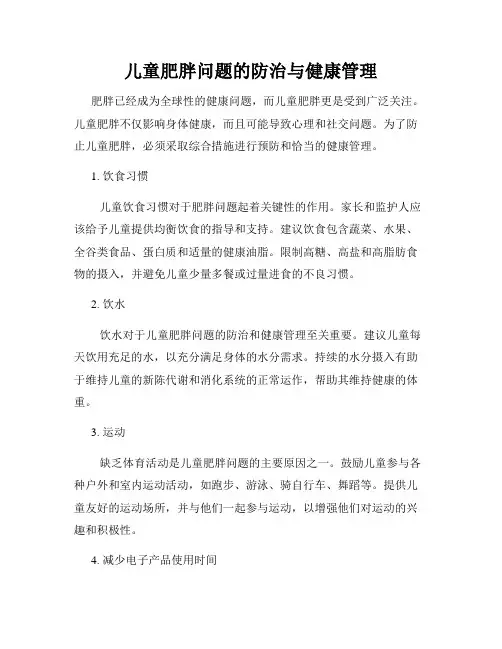 儿童肥胖问题的防治与健康管理

肥胖已经成为全球性的健康问题，而儿童肥胖更是受到广泛关注。儿童肥胖不仅影响身体健康，而且可能导致心理和社交问题。为了防止儿童肥胖，必须采取综合措施进行预防和恰当的健康管理。

1. 饮食习惯

儿童饮食习惯对于肥胖问题起着关键性的作用。家长和监护人应该给予儿童提供均衡饮食的指导和支持。建议饮食包含蔬菜、水果、全谷类食品、蛋白质和适量的健康油脂。限制高糖、高盐和高脂肪食物的摄入，并避免儿童少量多餐或过量进食的不良习惯。

2. 饮水

饮水对于儿童肥胖问题的防治和健康管理至关重要。建议儿童每天饮用充足的水，以充分满足身体的水分需求。持续的水分摄入有助于维持儿童的新陈代谢和消化系统的正常运作，帮助其维持健康的体重。

3. 运动

缺乏体育活动是儿童肥胖问题的主要原因之一。鼓励儿童参与各种户外和室内运动活动，如跑步、游泳、骑自行车、舞蹈等。提供儿童友好的运动场所，并与他们一起参与运动，以增强他们对运动的兴趣和积极性。

4. 减少电子产品使用时间